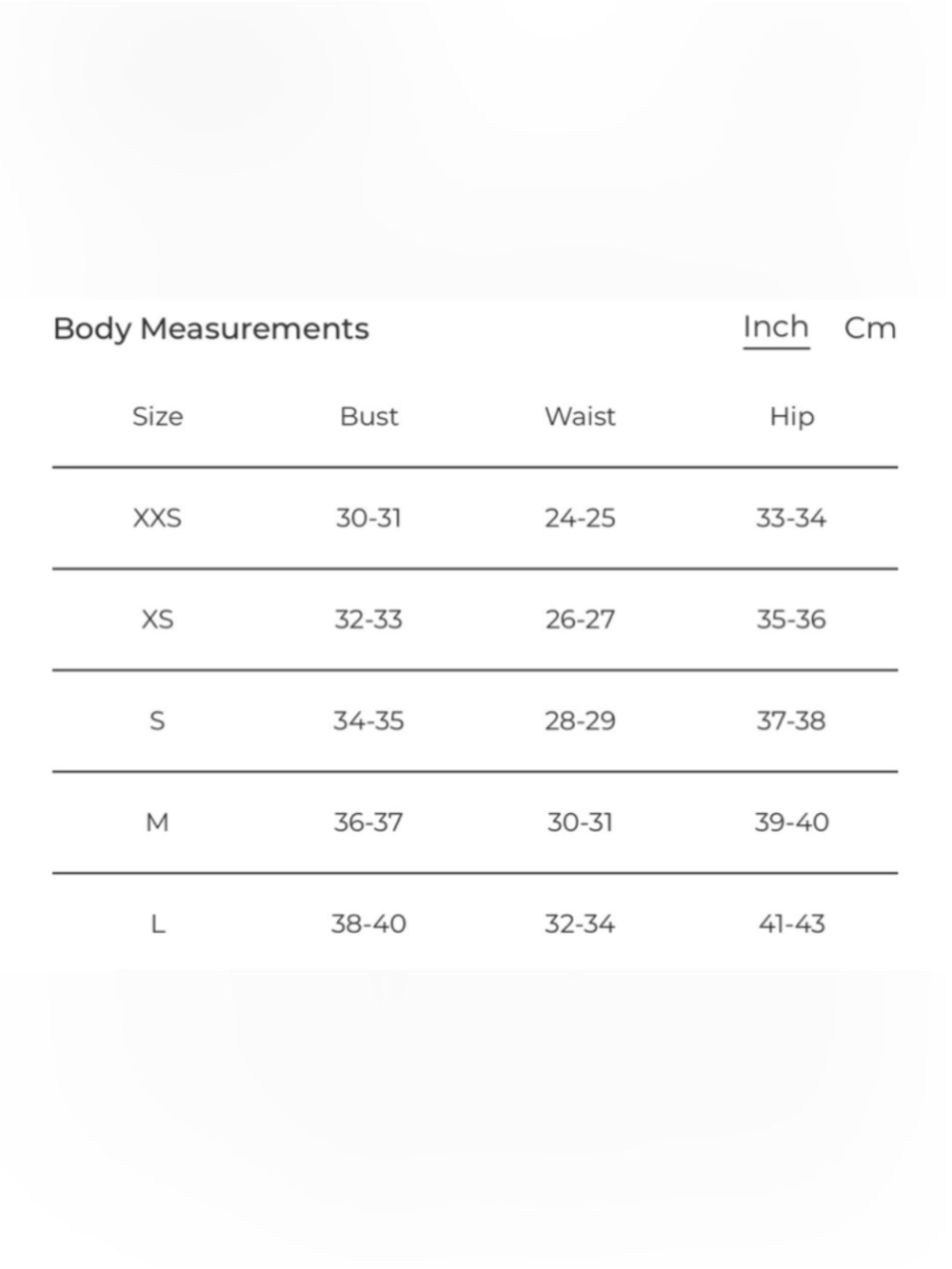 Body Measurements

Inch Cm

| Size | Bust | Waist | Hip |
|---|---|---|---|
| XXS | 30-31 | 24-25 | 33-34 |
| XS | 32-33 | 26-27 | 35-36 |
| S | 34-35 | 28-29 | 37-38 |
| M | 36-37 | 30-31 | 39-40 |
| L | 38-40 | 32-34 | 41-43 |